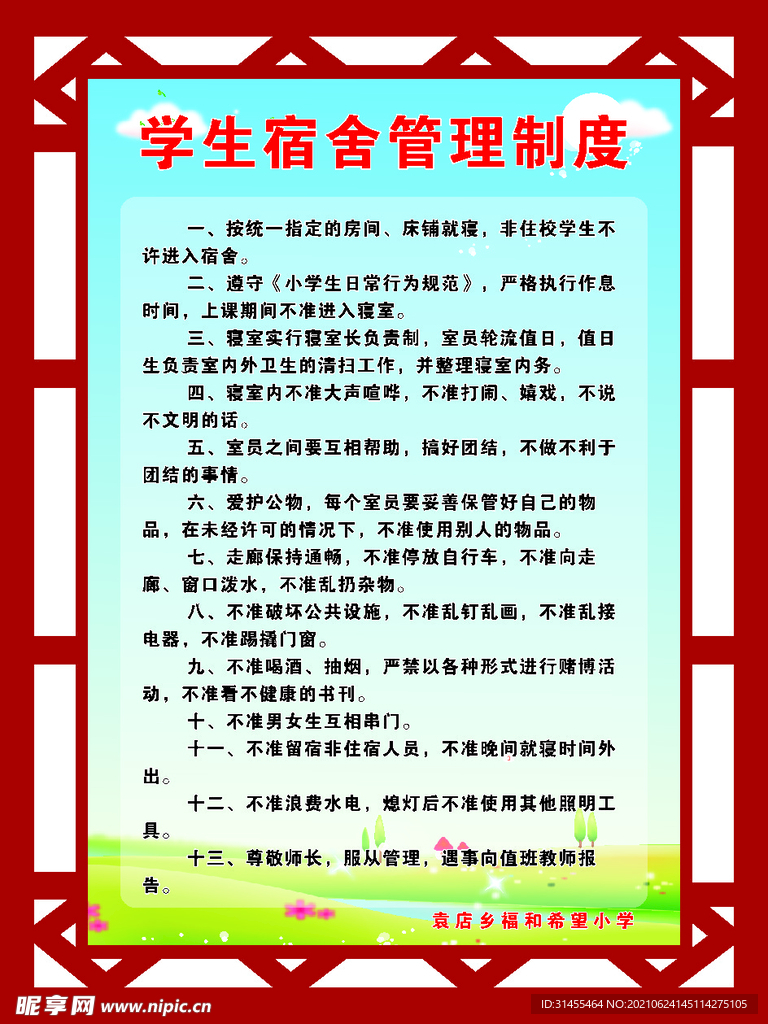 学生宿舍管理制度

一、按统一指定的房间、床铺就寝，非住校学生不许进入宿舍。

二、遵守《小学生日常行为规范》，严格执行作息时间，上课期间不准进入寝室。

三、寝室实行寝室长负责制，室员轮流值日，值日生负责室内外卫生的清扫工作，并整理寝室内务。

四、寝室内不准大声喧哗，不准打闹、嬉戏，不说不文明的话。

五、室员之间要互相帮助，搞好团结，不做不利于团结的事情。

六、爱护公物，每个室员要妥善保管好自己的物品，在未经许可的情况下，不准使用别人的物品。

七、走廊保持通畅，不准停放自行车，不准向走廊、窗口泼水，不准乱扔杂物。

八、不准破坏公共设施，不准乱钉乱画，不准乱接电器，不准踢撬门窗。

九、不准喝酒、抽烟，严禁以各种形式进行赌博活动，不准看不健康的书刊。

十、不准男女生互相串门。

十一、不准留宿非住宿人员，不准晚间就寝时间外出。

十二、不准浪费水电，熄灯后不准使用其他照明工具。

十三、尊敬师长，服从管理，遇事向值班教师报告。

袁店乡福和希望小学

昵享网 www.nipic.cn

ID:31455464 NO:20210624145114275105